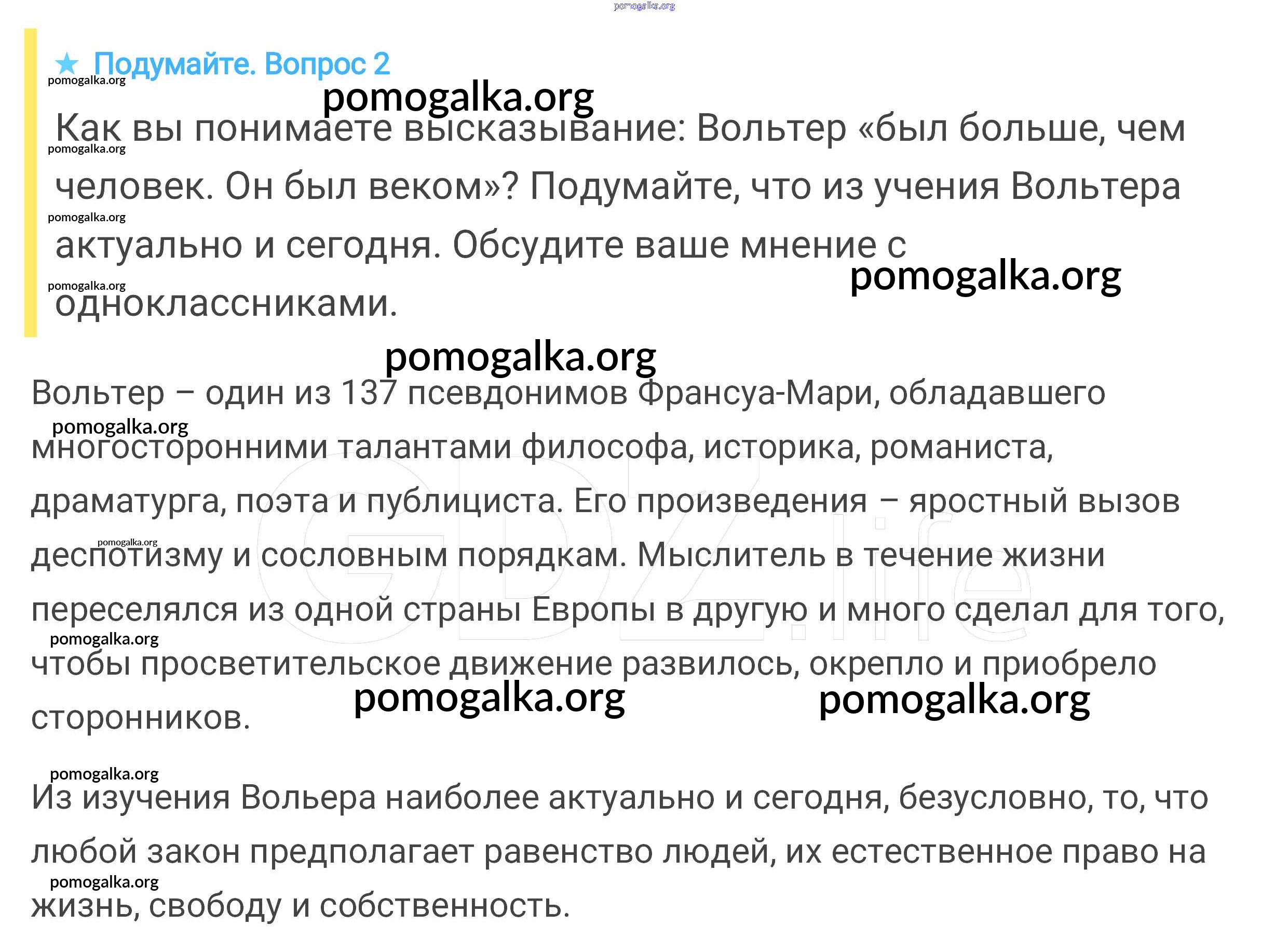 ★ Подумайте. Вопрос 2

Как вы понимаете высказывание: Вольтер «был больше, чем человек. Он был веком»? Подумайте, что из учения Вольтера актуально и сегодня. Обсудите ваше мнение с одноклассниками.

Вольтер – один из 137 псевдонимов Франсуа-Мари, обладавшего многосторонними талантами философа, историка, романиста, драматурга, поэта и публициста. Его произведения – яростный вызов деспотизму и сословным порядкам. Мыслитель в течение жизни переселялся из одной страны Европы в другую и много сделал для того, чтобы просветительское движение развилось, окрепло и приобрело сторонников.

Из изучения Вольера наиболее актуально и сегодня, безусловно, то, что любой закон предполагает равенство людей, их естественное право на жизнь, свободу и собственность.

pomogalka.org

GDZ.life